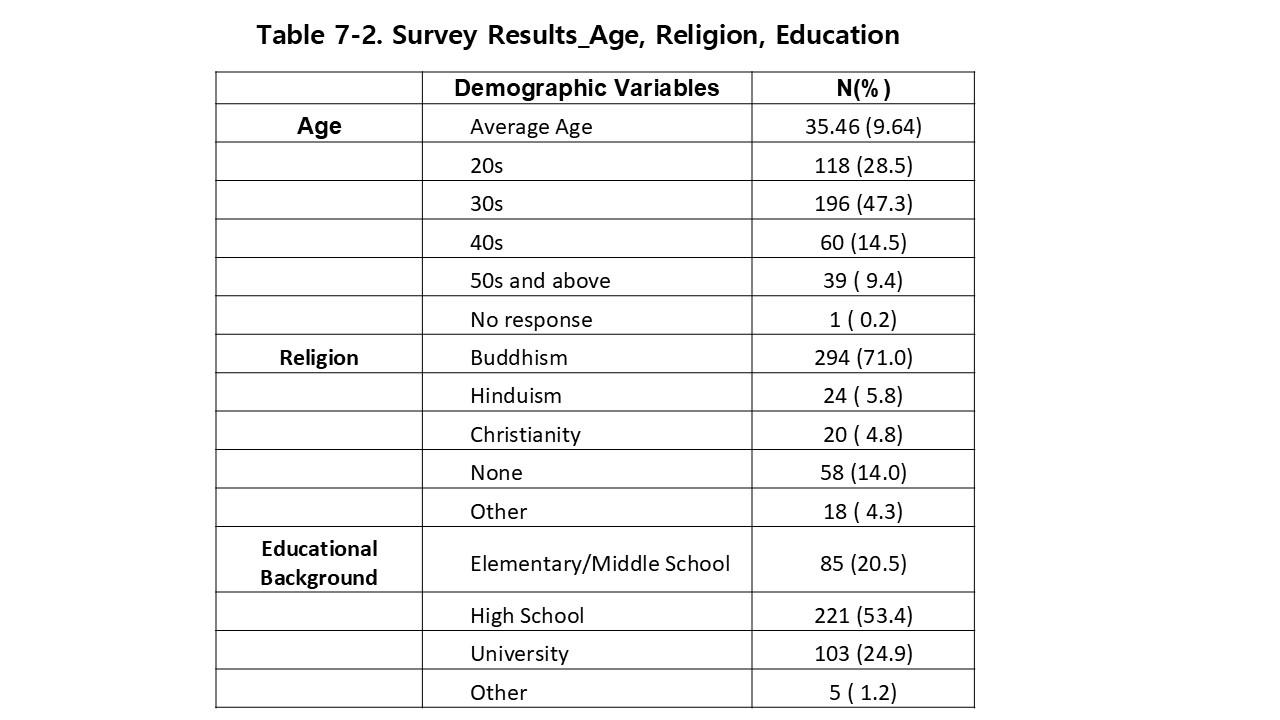 Table 7-2. Survey Results_Age, Religion, Education

| | Demographic Variables | N(%) |
|---|---|---|
| Age | Average Age | 35.46 (9.64) |
| | 20s | 118 (28.5) |
| | 30s | 196 (47.3) |
| | 40s | 60 (14.5) |
| | 50s and above | 39 ( 9.4) |
| | No response | 1 ( 0.2) |
| Religion | Buddhism | 294 (71.0) |
| | Hinduism | 24 ( 5.8) |
| | Christianity | 20 ( 4.8) |
| | None | 58 (14.0) |
| | Other | 18 ( 4.3) |
| Educational Background | Elementary/Middle School | 85 (20.5) |
| | High School | 221 (53.4) |
| | University | 103 (24.9) |
| | Other | 5 ( 1.2) |